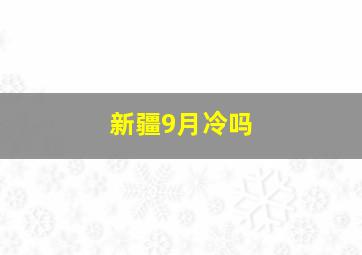 新疆9月冷吗